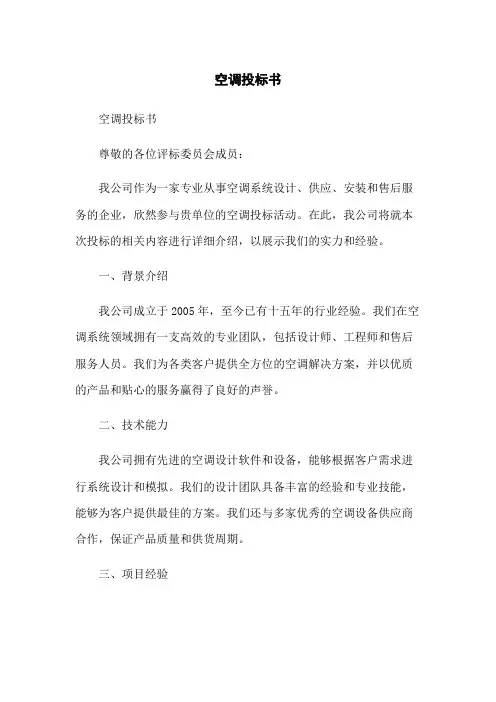 空调投标书

空调投标书

尊敬的各位评标委员会成员：

我公司作为一家专业从事空调系统设计、供应、安装和售后服务的企业，欣然参与贵单位的空调投标活动。在此，我公司将就本次投标的相关内容进行详细介绍，以展示我们的实力和经验。

一、背景介绍

我公司成立于 2005 年，至今已有十五年的行业经验。我们在空调系统领域拥有一支高效的专业团队，包括设计师、工程师和售后服务人员。我们为各类客户提供全方位的空调解决方案，并以优质的产品和贴心的服务赢得了良好的声誉。

二、技术能力

我公司拥有先进的空调设计软件和设备，能够根据客户需求进行系统设计和模拟。我们的设计团队具备丰富的经验和专业技能，能够为客户提供最佳的方案。我们还与多家优秀的空调设备供应商合作，保证产品质量和供货周期。

三、项目经验